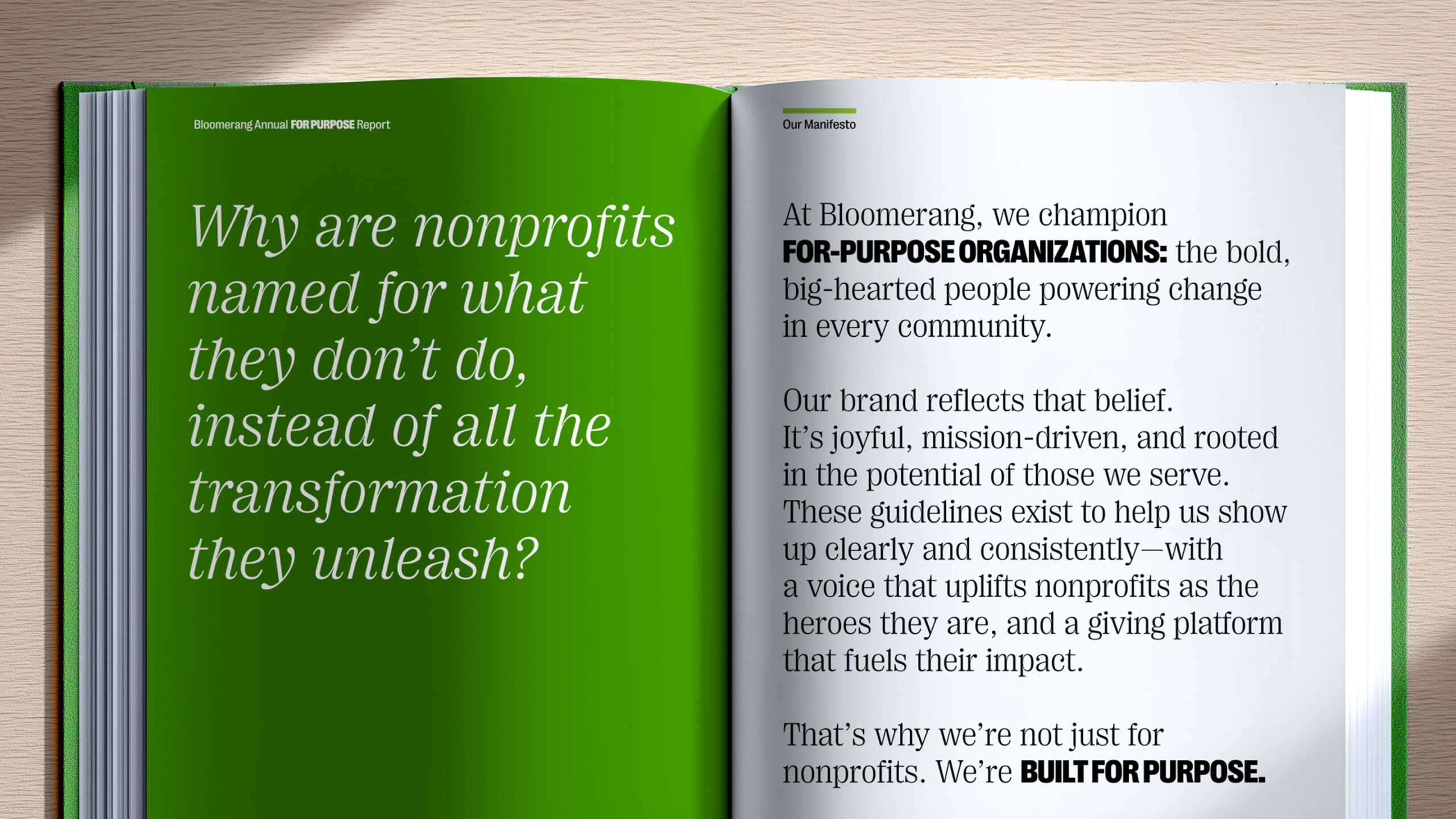 Bloomerang Annual FOR PURPOSE Report

Why are nonprofits named for what they don't do, instead of all the transformation they unleash?

Our Manifesto

At Bloomerang, we champion FOR-PURPOSE ORGANIZATIONS: the bold, big-hearted people powering change in every community.

Our brand reflects that belief. It's joyful, mission-driven, and rooted in the potential of those we serve. These guidelines exist to help us show up clearly and consistently—with a voice that uplifts nonprofits as the heroes they are, and a giving platform that fuels their impact.

That's why we're not just for nonprofits. We're BUILT FOR PURPOSE.